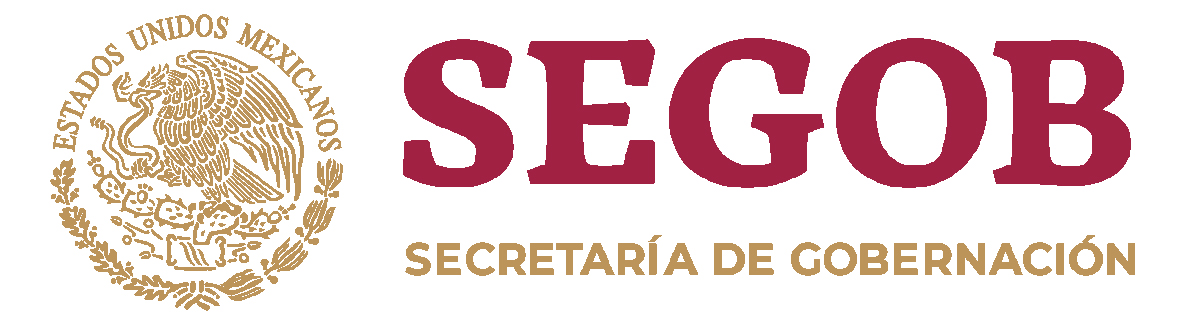 ESTADOS UNIDOS MEXICANOS

SEGOB

SECRETARÍA DE GOBERNACIÓN